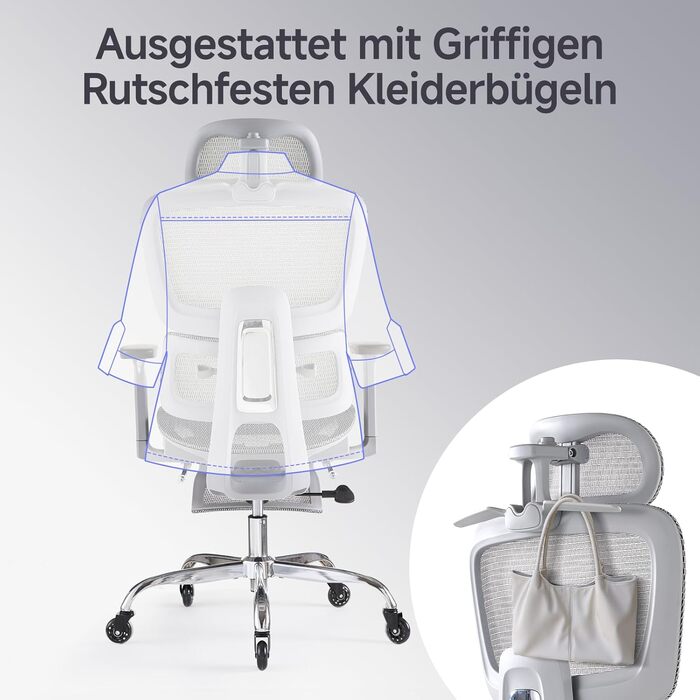 Ausgestattet mit Griffigen Rutschfesten Kleiderbügeln